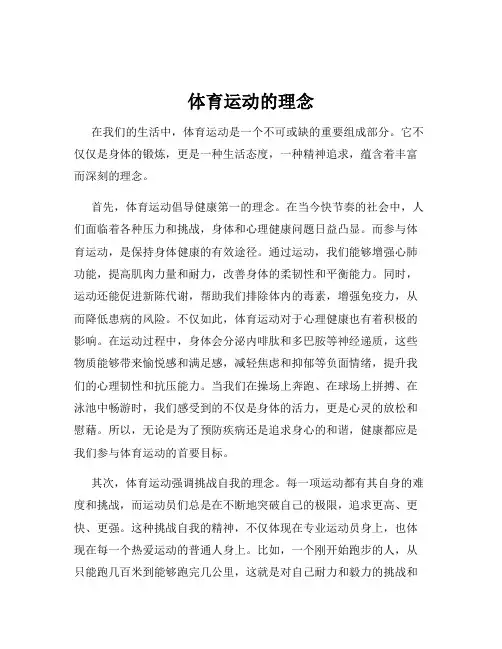 体育运动的理念

在我们的生活中，体育运动是一个不可或缺的重要组成部分。它不仅仅是身体的锻炼，更是一种生活态度，一种精神追求，蕴含着丰富而深刻的理念。

首先，体育运动倡导健康第一的理念。在当今快节奏的社会中，人们面临着各种压力和挑战，身体和心理健康问题日益凸显。而参与体育运动，是保持身体健康的有效途径。通过运动，我们能够增强心肺功能，提高肌肉力量和耐力，改善身体的柔韧性和平衡能力。同时，运动还能促进新陈代谢，帮助我们排除体内的毒素，增强免疫力，从而降低患病的风险。不仅如此，体育运动对于心理健康也有着积极的影响。在运动过程中，身体会分泌内啡肽和多巴胺等神经递质，这些物质能够带来愉悦感和满足感，减轻焦虑和抑郁等负面情绪，提升我们的心理韧性和抗压能力。当我们在操场上奔跑、在球场上拼搏、在泳池中畅游时，我们感受到的不仅是身体的活力，更是心灵的放松和慰藉。所以，无论是为了预防疾病还是追求身心的和谐，健康都应是我们参与体育运动的首要目标。

其次，体育运动强调挑战自我的理念。每一项运动都有其自身的难度和挑战，而运动员们总是在不断地突破自己的极限，追求更高、更快、更强。这种挑战自我的精神，不仅体现在专业运动员身上，也体现在每一个热爱运动的普通人身上。比如，一个刚开始跑步的人，从只能跑几百米到能够跑完几公里，这就是对自己耐力和毅力的挑战和